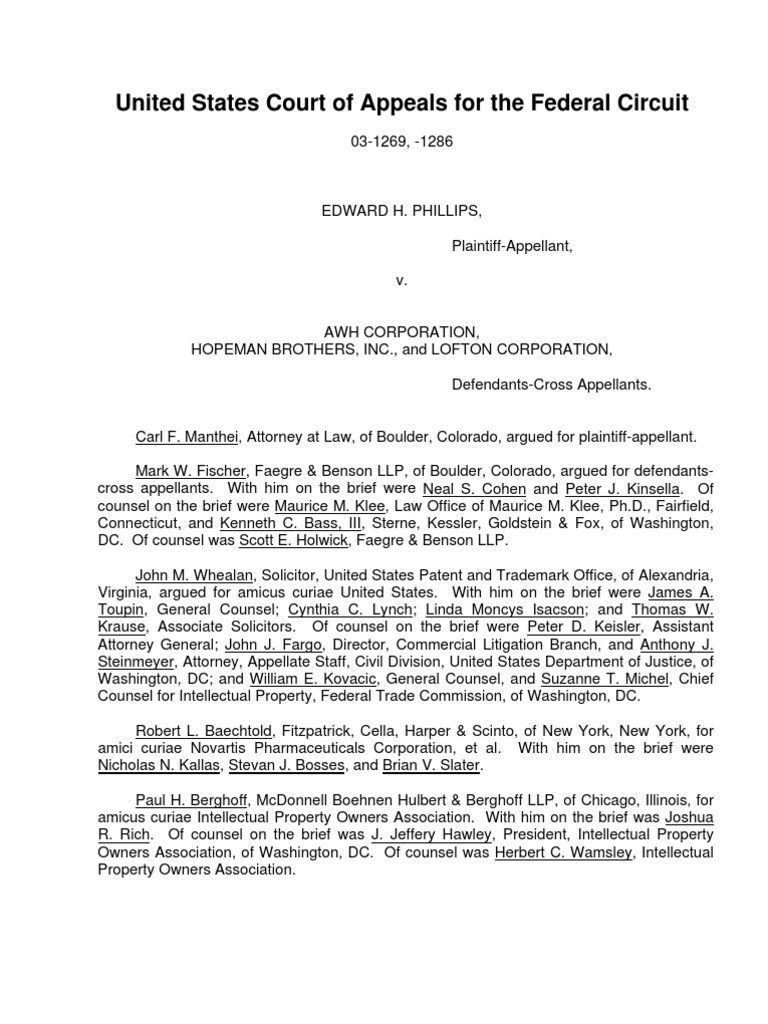 United States Court of Appeals for the Federal Circuit

03-1269, -1286

EDWARD H. PHILLIPS,

Plaintiff-Appellant,

v.

AWH CORPORATION,
HOPEMAN BROTHERS, INC., and LOFTON CORPORATION,

Defendants-Cross Appellants.

Carl F. Manthei, Attorney at Law, of Boulder, Colorado, argued for plaintiff-appellant.

Mark W. Fischer, Faegre & Benson LLP, of Boulder, Colorado, argued for defendants-cross appellants. With him on the brief were Neal S. Cohen and Peter J. Kinsella. Of counsel on the brief were Maurice M. Klee, Law Office of Maurice M. Klee, Ph.D., Fairfield, Connecticut, and Kenneth C. Bass, III, Sterne, Kessler, Goldstein & Fox, of Washington, DC. Of counsel was Scott E. Holwick, Faegre & Benson LLP.

John M. Whealan, Solicitor, United States Patent and Trademark Office, of Alexandria, Virginia, argued for amicus curiae United States. With him on the brief were James A. Toupin, General Counsel; Cynthia C. Lynch; Linda Moncys Isacson; and Thomas W. Krause, Associate Solicitors. Of counsel on the brief were Peter D. Keisler, Assistant Attorney General; John J. Fargo, Director, Commercial Litigation Branch, and Anthony J. Steinmeyer, Attorney, Appellate Staff, Civil Division, United States Department of Justice, of Washington, DC; and William E. Kovacic, General Counsel, and Suzanne T. Michel, Chief Counsel for Intellectual Property, Federal Trade Commission, of Washington, DC.

Robert L. Baechtold, Fitzpatrick, Cella, Harper & Scinto, of New York, New York, for amici curiae Novartis Pharmaceuticals Corporation, et al. With him on the brief were Nicholas N. Kallas, Stevan J. Bosses, and Brian V. Slater.

Paul H. Berghoff, McDonnell Boehnen Hulbert & Berghoff LLP, of Chicago, Illinois, for amicus curiae Intellectual Property Owners Association. With him on the brief was Joshua R. Rich. Of counsel on the brief was J. Jeffery Hawley, President, Intellectual Property Owners Association, of Washington, DC. Of counsel was Herbert C. Wamsley, Intellectual Property Owners Association.